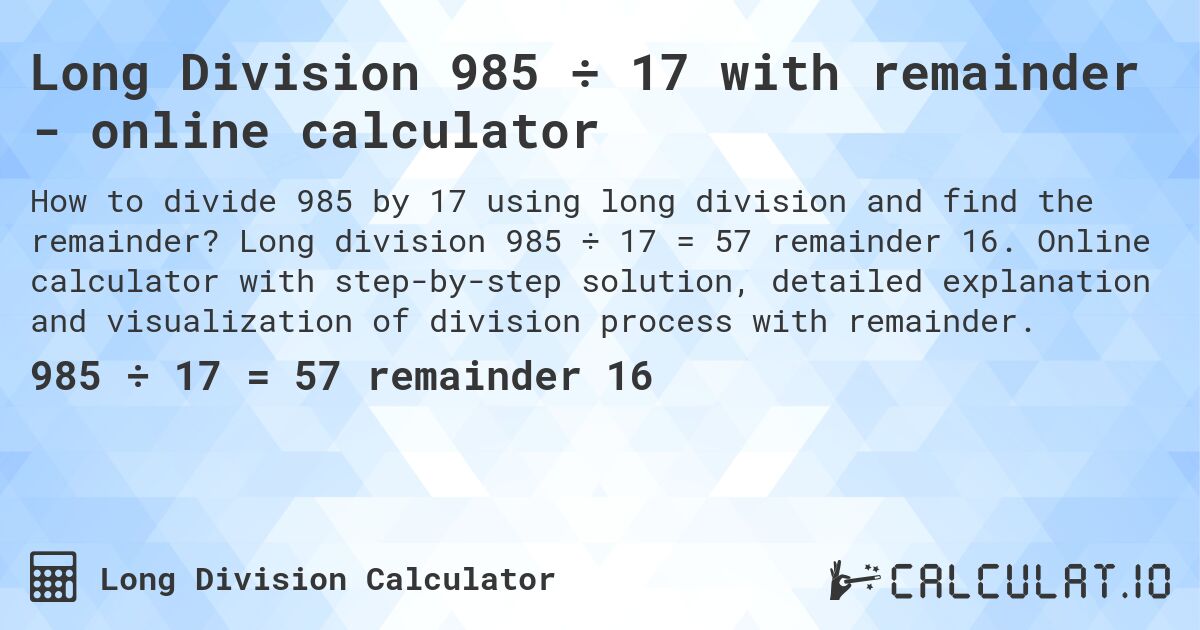 Long Division 985 ÷ 17 with remainder - online calculator

How to divide 985 by 17 using long division and find the remainder? Long division 985 ÷ 17 = 57 remainder 16. Online calculator with step-by-step solution, detailed explanation and visualization of division process with remainder.

985 ÷ 17 = 57 remainder 16

Long Division Calculator

CALCULAT.IO